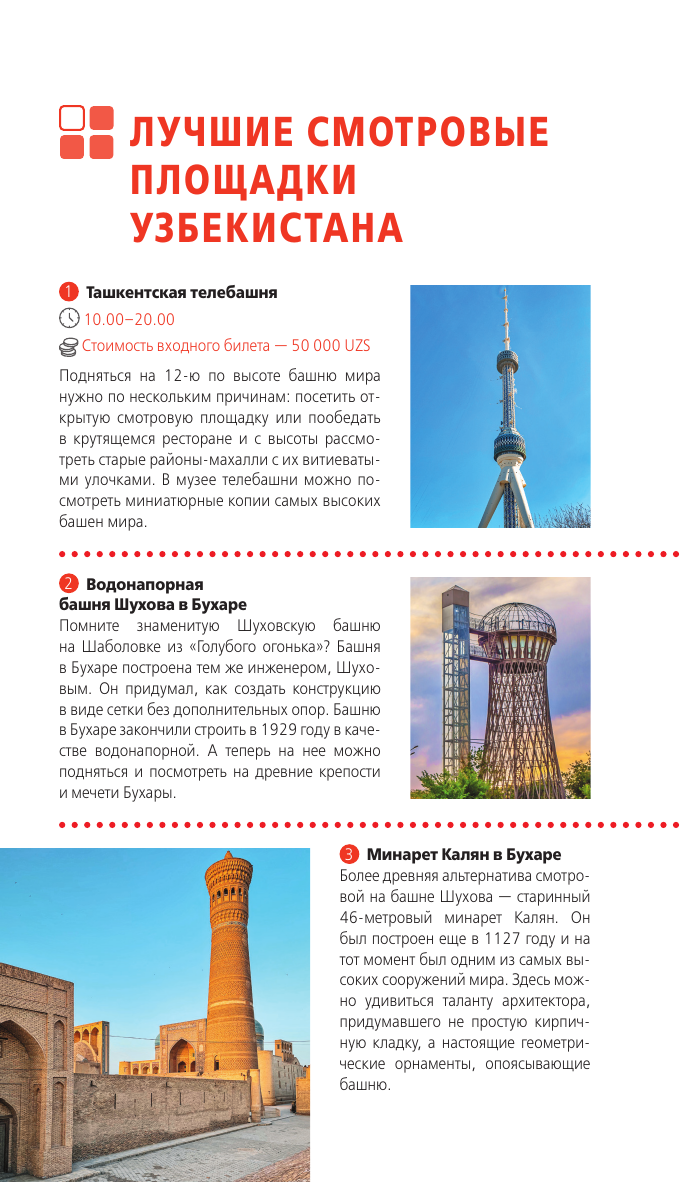 ЛУЧШИЕ СМОТРОВЫЕ ПЛОЩАДКИ УЗБЕКИСТАНА

1 Ташкентская телебашня
10.00–20.00
Стоимость входного билета — 50 000 UZS

Подняться на 12-ю по высоте башню мира нужно по нескольким причинам: посетить открытую смотровую площадку или пообедать в крутящемся ресторане и с высоты рассмотреть старые районы-махалли с их витиеватыми улочками. В музее телебашни можно посмотреть миниатюрные копии самых высоких башен мира.

2 Водонапорная башня Шухова в Бухаре
Помните знаменитую Шуховскую башню на Шаболовке из «Голубого огонька»? Башня в Бухаре построена тем же инженером, Шуховым. Он придумал, как создать конструкцию в виде сетки без дополнительных опор. Башню в Бухаре закончили строить в 1929 году в качестве водонапорной. А теперь на нее можно подняться и посмотреть на древние крепости и мечети Бухары.

3 Минарет Калян в Бухаре
Более древняя альтернатива смотровой на башне Шухова — старинный 46-метровый минарет Калян. Он был построен еще в 1127 году и на тот момент был одним из самых высоких сооружений мира. Здесь можно удивиться таланту архитектора, придумавшего не простую кирпичную кладку, а настоящие геометрические орнаменты, опоясывающие башню.